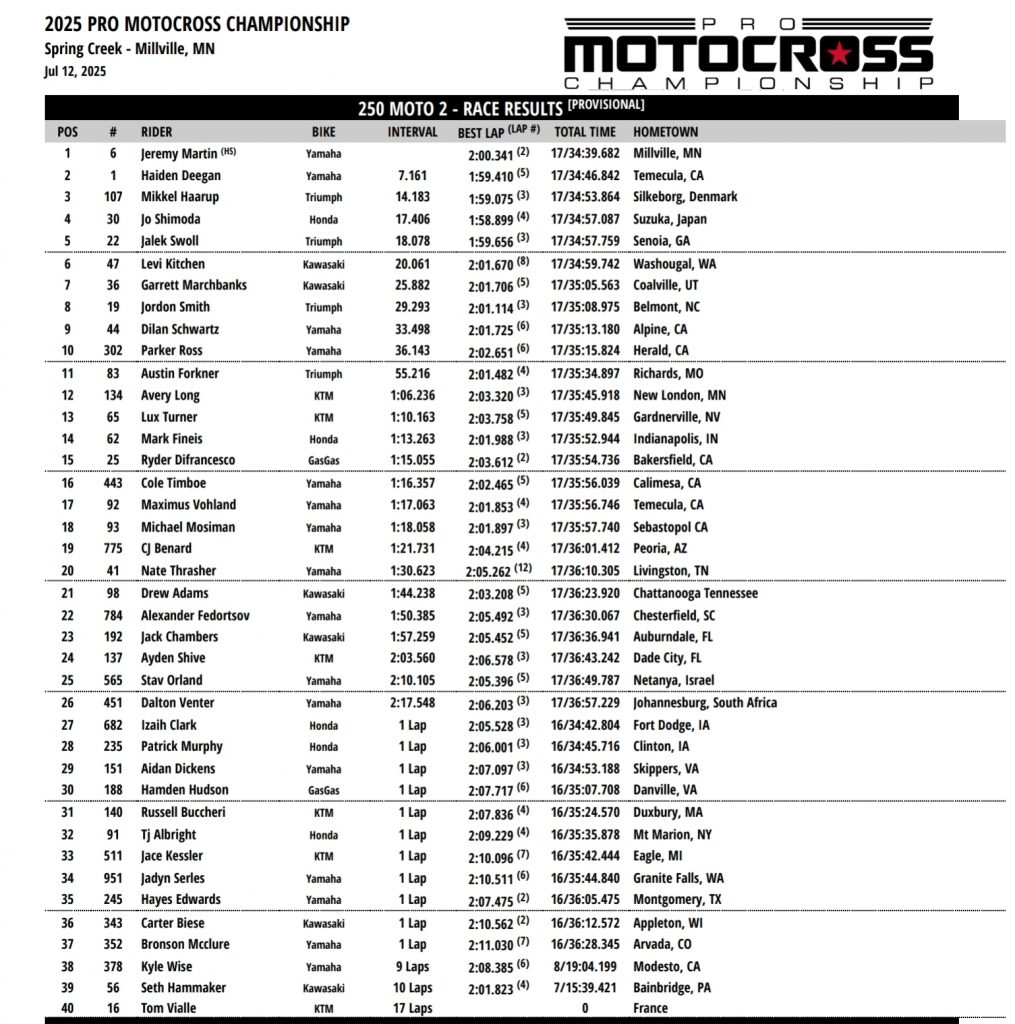 2025 PRO MOTOCROSS CHAMPIONSHIP
Spring Creek - Millville, MN
Jul 12, 2025

PRO MOTOCROSS CHAMPIONSHIP

250 MOTO 2 - RACE RESULTS [PROVISIONAL]

| POS | # | RIDER | BIKE | INTERVAL | BEST LAP (LAP #) | TOTAL TIME | HOMETOWN |
|---|---|---|---|---|---|---|---|
| 1 | 6 | Jeremy Martin (HS) | Yamaha | | 2:00.341 (2) | 17/34:39.682 | Millville, MN |
| 2 | 1 | Haiden Deegan | Yamaha | 7.161 | 1:59.410 (5) | 17/34:46.842 | Temecula, CA |
| 3 | 107 | Mikkel Haarup | Triumph | 14.183 | 1:59.075 (3) | 17/34:53.864 | Silkeborg, Denmark |
| 4 | 30 | Jo Shimoda | Honda | 17.406 | 1:58.899 (4) | 17/34:57.087 | Suzuka, Japan |
| 5 | 22 | Jalek Swoll | Triumph | 18.078 | 1:59.656 (3) | 17/34:57.759 | Senoia, GA |
| 6 | 47 | Levi Kitchen | Kawasaki | 20.061 | 2:01.670 (8) | 17/34:59.742 | Washougal, WA |
| 7 | 36 | Garrett Marchbanks | Kawasaki | 25.882 | 2:01.706 (5) | 17/35:05.563 | Coalville, UT |
| 8 | 19 | Jordon Smith | Triumph | 29.293 | 2:01.114 (3) | 17/35:08.975 | Belmont, NC |
| 9 | 44 | Dilan Schwartz | Yamaha | 33.498 | 2:01.725 (6) | 17/35:13.180 | Alpine, CA |
| 10 | 302 | Parker Ross | Yamaha | 36.143 | 2:02.651 (6) | 17/35:15.824 | Herald, CA |
| 11 | 83 | Austin Forkner | Triumph | 55.216 | 2:01.482 (4) | 17/35:34.897 | Richards, MO |
| 12 | 134 | Avery Long | KTM | 1:06.236 | 2:03.320 (3) | 17/35:45.918 | New London, MN |
| 13 | 65 | Lux Turner | KTM | 1:10.163 | 2:03.758 (5) | 17/35:49.845 | Gardnerville, NV |
| 14 | 62 | Mark Fineis | Honda | 1:13.263 | 2:01.988 (3) | 17/35:52.944 | Indianapolis, IN |
| 15 | 25 | Ryder Difrancesco | GasGas | 1:15.055 | 2:03.612 (2) | 17/35:54.736 | Bakersfield, CA |
| 16 | 443 | Cole Timboe | Yamaha | 1:16.357 | 2:02.465 (5) | 17/35:56.039 | Calimesa, CA |
| 17 | 92 | Maximus Vohland | Yamaha | 1:17.063 | 2:01.853 (4) | 17/35:56.746 | Temecula, CA |
| 18 | 93 | Michael Mosiman | Yamaha | 1:18.058 | 2:01.897 (3) | 17/35:57.740 | Sebastopol CA |
| 19 | 775 | CJ Benard | KTM | 1:21.731 | 2:04.215 (4) | 17/36:01.412 | Peoria, AZ |
| 20 | 41 | Nate Thrasher | Yamaha | 1:30.623 | 2:05.262 (12) | 17/36:10.305 | Livingston, TN |
| 21 | 98 | Drew Adams | Kawasaki | 1:44.238 | 2:03.208 (5) | 17/36:23.920 | Chattanooga Tennessee |
| 22 | 784 | Alexander Fedortsov | Yamaha | 1:50.385 | 2:05.492 (3) | 17/36:30.067 | Chesterfield, SC |
| 23 | 192 | Jack Chambers | Kawasaki | 1:57.259 | 2:05.452 (5) | 17/36:36.941 | Auburndale, FL |
| 24 | 137 | Ayden Shive | KTM | 2:03.560 | 2:06.578 (3) | 17/36:43.242 | Dade City, FL |
| 25 | 565 | Stav Orland | Yamaha | 2:10.105 | 2:05.396 (5) | 17/36:49.787 | Netanya, Israel |
| 26 | 451 | Dalton Venter | Yamaha | 2:17.548 | 2:06.203 (3) | 17/36:57.229 | Johannesburg, South Africa |
| 27 | 682 | Izaih Clark | Honda | 1 Lap | 2:05.528 (3) | 16/34:42.804 | Fort Dodge, IA |
| 28 | 235 | Patrick Murphy | Honda | 1 Lap | 2:06.001 (3) | 16/34:45.716 | Clinton, IA |
| 29 | 151 | Aidan Dickens | Yamaha | 1 Lap | 2:07.097 (3) | 16/34:53.188 | Skippers, VA |
| 30 | 188 | Hamden Hudson | GasGas | 1 Lap | 2:07.717 (6) | 16/35:07.708 | Danville, VA |
| 31 | 140 | Russell Buccheri | KTM | 1 Lap | 2:07.836 (4) | 16/35:24.570 | Duxbury, MA |
| 32 | 91 | Tj Albright | Honda | 1 Lap | 2:09.229 (4) | 16/35:35.878 | Mt Marion, NY |
| 33 | 511 | Jace Kessler | KTM | 1 Lap | 2:10.096 (7) | 16/35:42.444 | Eagle, MI |
| 34 | 951 | Jadyn Serles | Yamaha | 1 Lap | 2:10.511 (6) | 16/35:44.840 | Granite Falls, WA |
| 35 | 245 | Hayes Edwards | Yamaha | 1 Lap | 2:07.475 (2) | 16/36:05.475 | Montgomery, TX |
| 36 | 343 | Carter Biese | Kawasaki | 1 Lap | 2:10.562 (2) | 16/36:12.572 | Appleton, WI |
| 37 | 352 | Bronson Mcclure | Yamaha | 1 Lap | 2:11.030 (7) | 16/36:28.345 | Arvada, CO |
| 38 | 378 | Kyle Wise | Yamaha | 9 Laps | 2:08.385 (6) | 8/19:04.199 | Modesto, CA |
| 39 | 56 | Seth Hammaker | Kawasaki | 10 Laps | 2:01.823 (4) | 7/15:39.421 | Bainbridge, PA |
| 40 | 16 | Tom Vialle | KTM | 17 Laps | | 0 | France |